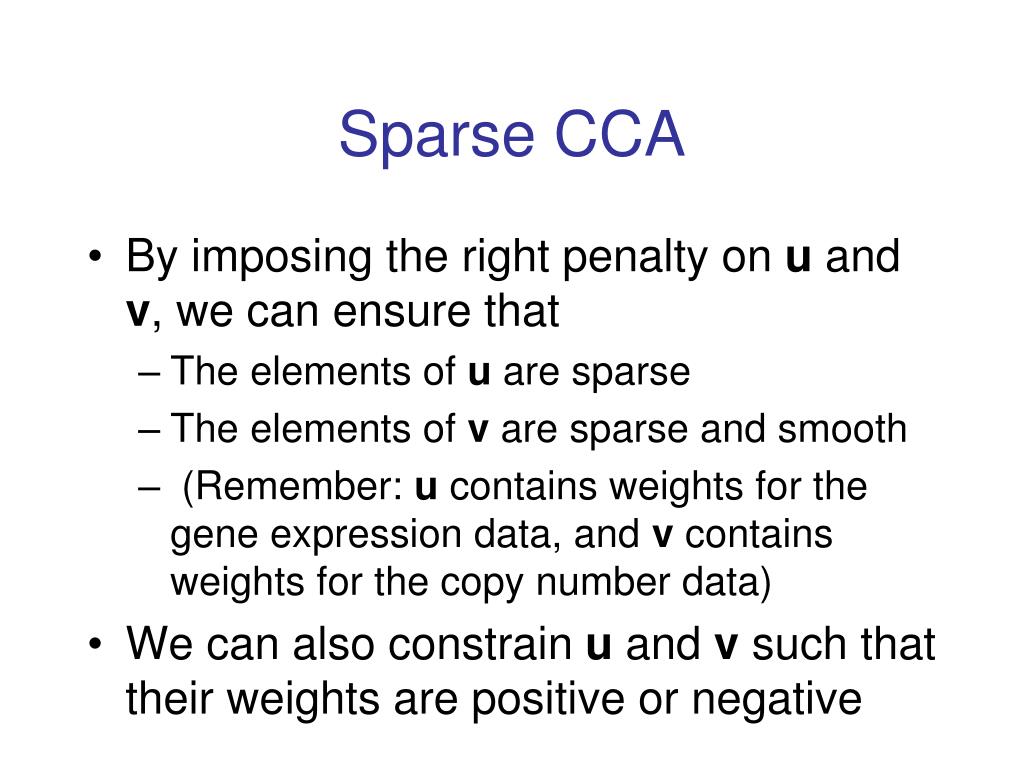 Sparse CCA

• By imposing the right penalty on **u** and **v**, we can ensure that
  – The elements of **u** are sparse
  – The elements of **v** are sparse and smooth
  – (Remember: **u** contains weights for the gene expression data, and **v** contains weights for the copy number data)
• We can also constrain **u** and **v** such that their weights are positive or negative